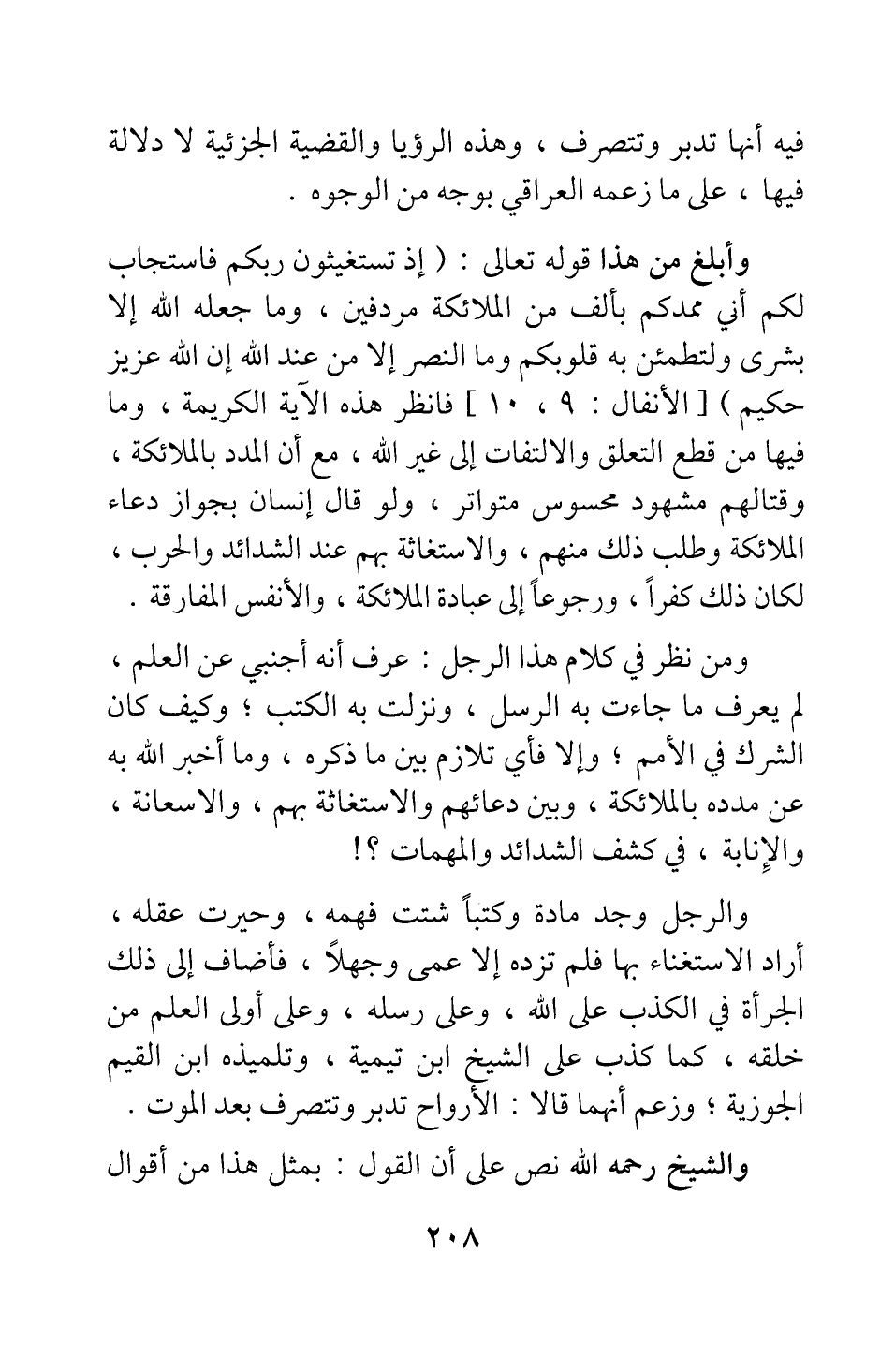 فيه أنها تدبر وتتصرف ، وهذه الرؤيا والقضية الجزئية لا دلالة فيها ، على ما زعمه العراقي بوجه من الوجوه .

وأبلغ من هذا قوله تعالى : ( إذ تستغيثون ربكم فاستجاب لكم أني ممدكم بألف من الملائكة مردفين ، وما جعله الله إلا بشرى ولتطمئن به قلوبكم وما النصر إلا من عند الله إن الله عزيز حكيم ) [ الأنفال : ٩ ، ١٠ ] فانظر هذه الآية الكريمة ، وما فيها من قطع التعلق والالتفات إلى غير الله ، مع أن المدد بالملائكة ، وقتالهم مشهود محسوس متواتر ، ولو قال إنسان بجواز دعاء الملائكة وطلب ذلك منهم ، والاستغاثة بهم عند الشدائد والحرب ، لكان ذلك كفراً ، ورجوعاً إلى عبادة الملائكة ، والأنفس المفارقة .

ومن نظر في كلام هذا الرجل : عرف أنه أجنبي عن العلم ، لم يعرف ما جاءت به الرسل ، ونزلت به الكتب ؛ وكيف كان الشرك في الأمم ؛ وإلا فأي تلازم بين ما ذكره ، وما أخبر الله به عن مدده بالملائكة ، وبين دعائهم والاستغاثة بهم ، والاسعانة ، والإنابة ، في كشف الشدائد والمهمات ؟!

والرجل وجد مادة وكتباً شتت فهمه ، وحيرت عقله ، أراد الاستغناء بها فلم تزده إلا عمى وجهلاً ، فأضاف إلى ذلك الجرأة في الكذب على الله ، وعلى رسله ، وعلى أولى العلم من خلقه ، كما كذب على الشيخ ابن تيمية ، وتلميذه ابن القيم الجوزية ؛ وزعم أنهما قالا : الأرواح تدبر وتتصرف بعد الموت .

والشيخ رحمه الله نص على أن القول : بمثل هذا من أقوال

٢٠٨